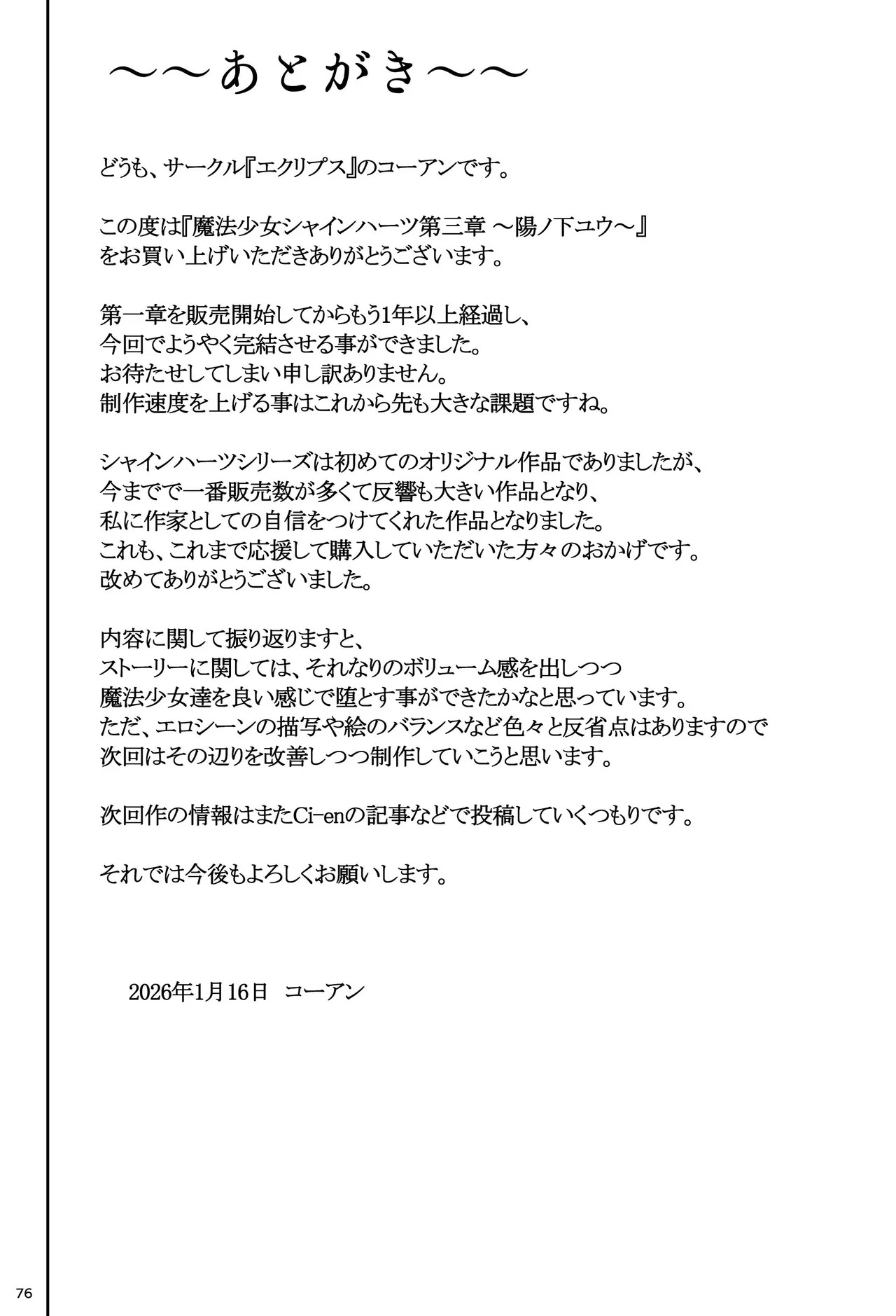 ～～あとがき～～

どうも、サークル『エクリプス』のコーアンです。

この度は『魔法少女シャインハーツ第三章 ～陽ノ下ユウ～』をお買い上げいただきありがとうございます。

第一章を販売開始してからもう1年以上経過し、
今回でようやく完結させる事ができました。
お待たせしてしまい申し訳ありません。
制作速度を上げる事はこれから先も大きな課題ですね。

シャインハーツシリーズは初めてのオリジナル作品でありましたが、
今までで一番販売数が多くて反響も大きい作品となり、
私に作家としての自信をつけてくれた作品となりました。
これも、これまで応援して購入していただいた方々のおかげです。
改めてありがとうございました。

内容に関して振り返りますと、
ストーリーに関しては、それなりのボリューム感を出しつつ
魔法少女達を良い感じで堕とす事ができたかなと思っています。
ただ、エロシーンの描写や絵のバランスなど色々と反省点はありますので
次回はその辺りを改善しつつ制作していこうと思います。

次回作の情報はまたCi-enの記事などで投稿していくつもりです。

それでは今後もよろしくお願いします。

2026年1月16日　コーアン

76